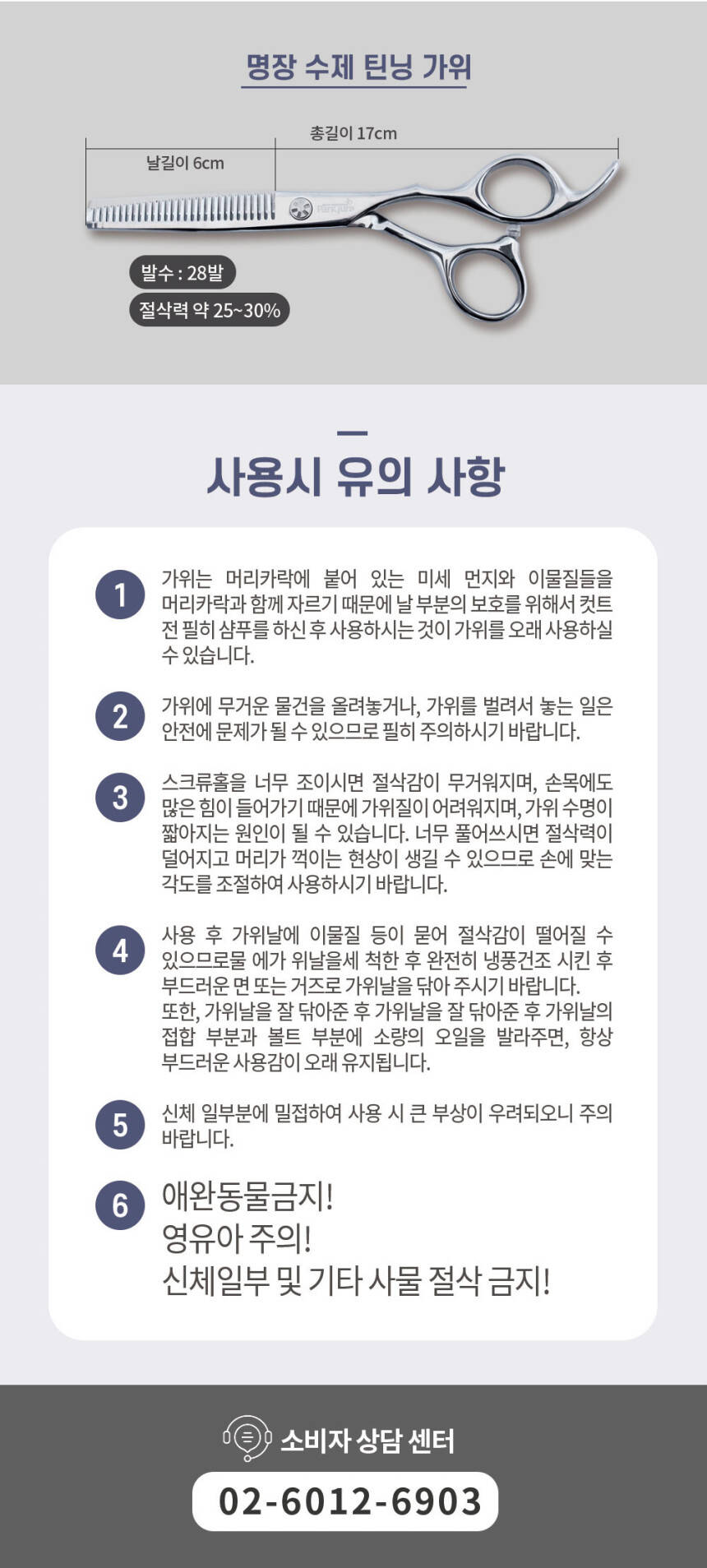 명장 수제 틴닝 가위

총길이 17cm

날길이 6cm

발수 : 28발

절삭력 약 25~30%

사용시 유의 사항

1 가위는 머리카락에 붙어 있는 미세 먼지와 이물질들을 머리카락과 함께 자르기 때문에 날 부분의 보호를 위해서 컷트 전 필히 샴푸를 하신 후 사용하시는 것이 가위를 오래 사용하실 수 있습니다.

2 가위에 무거운 물건을 올려놓거나, 가위를 벌려서 놓는 일은 안전에 문제가 될 수 있으므로 필히 주의하시기 바랍니다.

3 스크류홀을 너무 조이시면 절삭감이 무거워지며, 손목에도 많은 힘이 들어가기 때문에 가위질이 어려워지며, 가위 수명이 짧아지는 원인이 될 수 있습니다. 너무 풀어쓰시면 절삭력이 덜어지고 머리가 꺽이는 현상이 생길 수 있으므로 손에 맞는 각도를 조절하여 사용하시기 바랍니다.

4 사용 후 가위날에 이물질 등이 묻어 절삭감이 떨어질 수 있으므로물 에가 위날을세 척한 후 완전히 냉풍건조 시킨 후 부드러운 면 또는 거즈로 가위날을 닦아 주시기 바랍니다.
또한, 가위날을 잘 닦아준 후 가위날을 잘 닦아준 후 가위날의 접합 부분과 볼트 부분에 소량의 오일을 발라주면, 항상 부드러운 사용감이 오래 유지됩니다.

5 신체 일부분에 밀접하여 사용 시 큰 부상이 우려되오니 주의 바랍니다.

6 애완동물금지!
영유아 주의!
신체일부 및 기타 사물 절삭 금지!

소비자 상담 센터

02-6012-6903